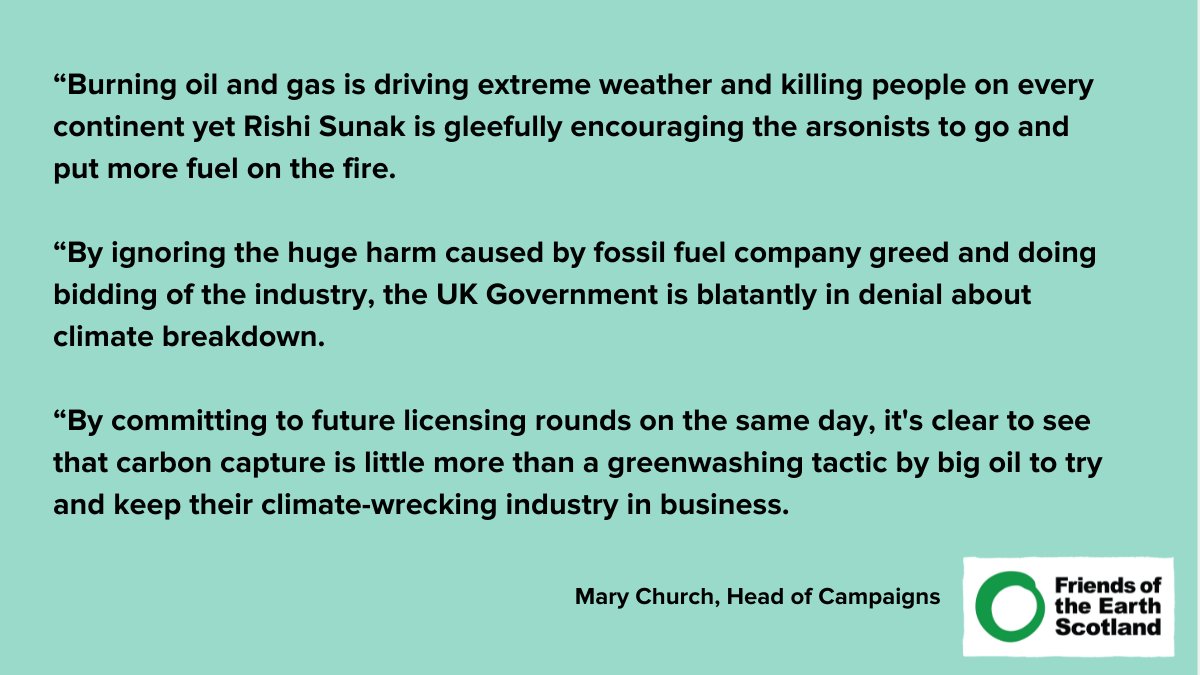 “Burning oil and gas is driving extreme weather and killing people on every continent yet Rishi Sunak is gleefully encouraging the arsonists to go and put more fuel on the fire.

“By ignoring the huge harm caused by fossil fuel company greed and doing bidding of the industry, the UK Government is blatantly in denial about climate breakdown.

“By committing to future licensing rounds on the same day, it's clear to see that carbon capture is little more than a greenwashing tactic by big oil to try and keep their climate-wrecking industry in business.

Mary Church, Head of Campaigns

Friends of the Earth Scotland